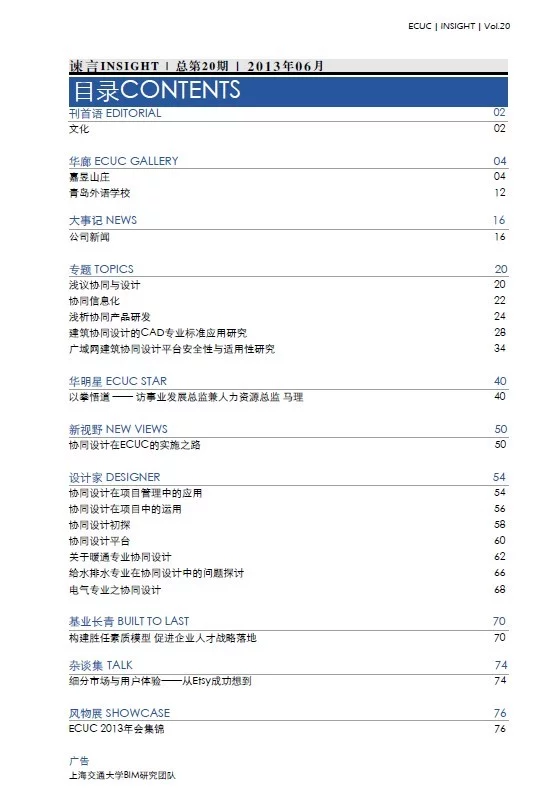 ECUC | INSIGHT | Vol.20

谏言INSIGHT | 总第20期 | 2013年06月

目录CONTENTS

刊首语 EDITORIAL 02
文化 02

华廊 ECUC GALLERY 04
嘉昱山庄 04
青岛外语学校 12

大事记 NEWS 16
公司新闻 16

专题 TOPICS 20
浅议协同与设计 20
协同信息化 22
浅析协同产品研发 24
建筑协同设计的CAD专业标准应用研究 28
广域网建筑协同设计平台安全性与适用性研究 34

华明星 ECUC STAR 40
以拳悟道 —— 访事业发展总监兼人力资源总监 马理 40

新视野 NEW VIEWS 50
协同设计在ECUC的实施之路 50

设计家 DESIGNER 54
协同设计在项目管理中的应用 54
协同设计在项目中的运用 56
协同设计初探 58
协同设计平台 60
关于暖通专业协同设计 62
给水排水专业在协同设计中的问题探讨 66
电气专业之协同设计 68

基业长青 BUILT TO LAST 70
构建胜任素质模型 促进企业人才战略落地 70

杂谈集 TALK 74
细分市场与用户体验——从Etsy成功想到 74

风物展 SHOWCASE 76
ECUC 2013年会集锦 76

广告
上海交通大学BIM研究团队